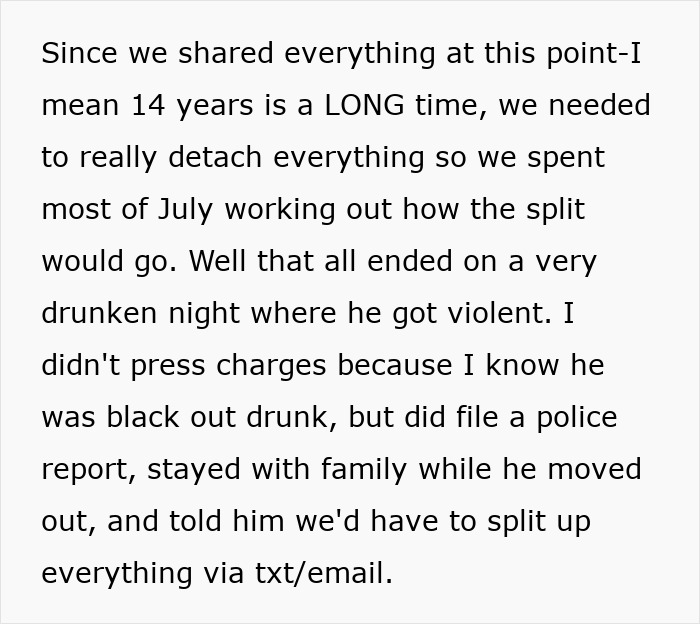 Since we shared everything at this point-I mean 14 years is a LONG time, we needed to really detach everything so we spent most of July working out how the split would go. Well that all ended on a very drunken night where he got violent. I didn't press charges because I know he was black out drunk, but did file a police report, stayed with family while he moved out, and told him we'd have to split up everything via txt/email.